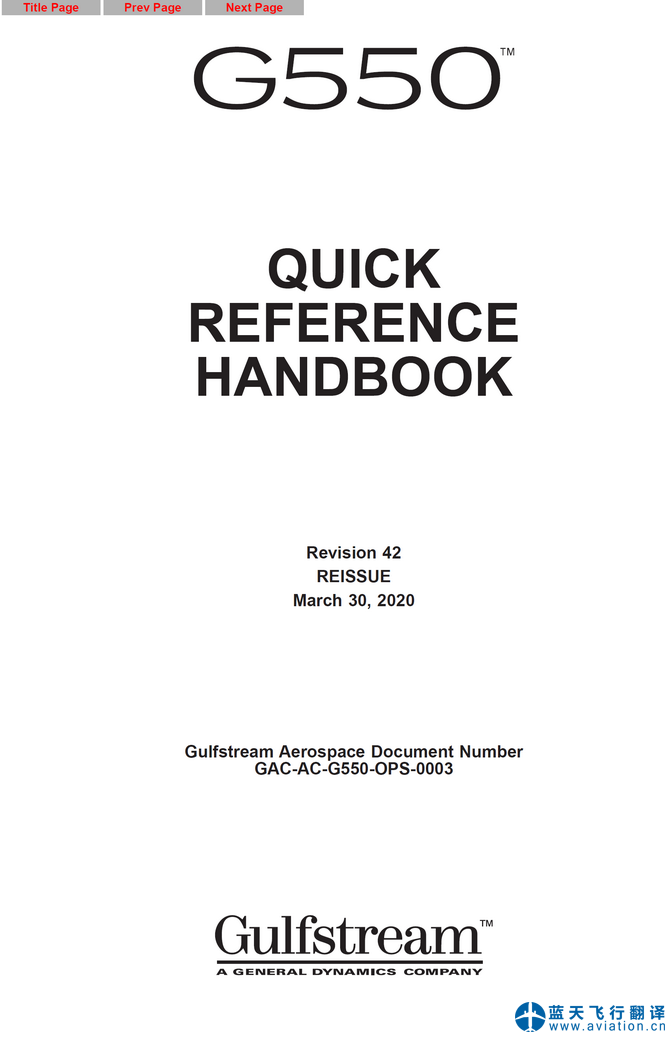 Title Page Prev Page Next Page

G550™

QUICK
REFERENCE
HANDBOOK

Revision 42
REISSUE
March 30, 2020

Gulfstream Aerospace Document Number
GAC-AC-G550-OPS-0003

Gulfstream™
A GENERAL DYNAMICS COMPANY

蓝天飞行翻译
www.aviation.cn